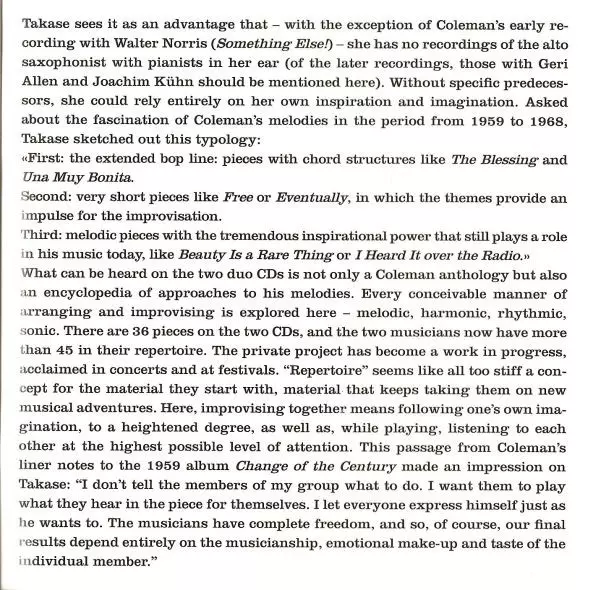 Takase sees it as an advantage that – with the exception of Coleman's early recording with Walter Norris (Something Else!) – she has no recordings of the alto saxophonist with pianists in her ear (of the later recordings, those with Geri Allen and Joachim Kühn should be mentioned here). Without specific predecessors, she could rely entirely on her own inspiration and imagination. Asked about the fascination of Coleman's melodies in the period from 1959 to 1968, Takase sketched out this typology:
«First: the extended bop line: pieces with chord structures like The Blessing and Una Muy Bonita.
Second: very short pieces like Free or Eventually, in which the themes provide an impulse for the improvisation.
Third: melodic pieces with the tremendous inspirational power that still plays a role in his music today, like Beauty Is a Rare Thing or I Heard It over the Radio.»
What can be heard on the two duo CDs is not only a Coleman anthology but also an encyclopedia of approaches to his melodies. Every conceivable manner of arranging and improvising is explored here – melodic, harmonic, rhythmic, sonic. There are 36 pieces on the two CDs, and the two musicians now have more than 45 in their repertoire. The private project has become a work in progress, acclaimed in concerts and at festivals. "Repertoire" seems like all too stiff a concept for the material they start with, material that keeps taking them on new musical adventures. Here, improvising together means following one's own imagination, to a heightened degree, as well as, while playing, listening to each other at the highest possible level of attention. This passage from Coleman's liner notes to the 1959 album Change of the Century made an impression on Takase: "I don't tell the members of my group what to do. I want them to play what they hear in the piece for themselves. I let everyone express himself just as he wants to. The musicians have complete freedom, and so, of course, our final results depend entirely on the musicianship, emotional make-up and taste of the individual member."